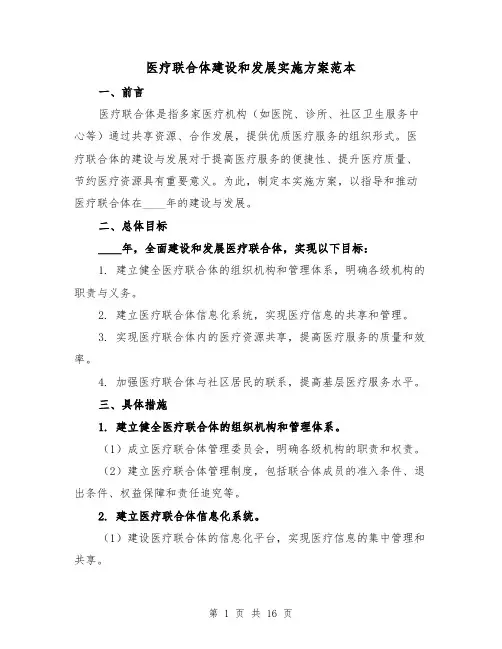 医疗联合体建设和发展实施方案范本

一、前言

医疗联合体是指多家医疗机构（如医院、诊所、社区卫生服务中心等）通过共享资源、合作发展，提供优质医疗服务的组织形式。医疗联合体的建设与发展对于提高医疗服务的便捷性、提升医疗质量、节约医疗资源具有重要意义。为此，制定本实施方案，以指导和推动医疗联合体在____年的建设与发展。

二、总体目标

____年，全面建设和发展医疗联合体，实现以下目标：

1. 建立健全医疗联合体的组织机构和管理体系，明确各级机构的职责与义务。

2. 建立医疗联合体信息化系统，实现医疗信息的共享和管理。

3. 实现医疗联合体内的医疗资源共享，提高医疗服务的质量和效率。

4. 加强医疗联合体与社区居民的联系，提高基层医疗服务水平。

三、具体措施

1. 建立健全医疗联合体的组织机构和管理体系。

（1）成立医疗联合体管理委员会，明确各级机构的职责和权责。

（2）建立医疗联合体管理制度，包括联合体成员的准入条件、退出条件、权益保障和责任追究等。

2. 建立医疗联合体信息化系统。

（1）建设医疗联合体的信息化平台，实现医疗信息的集中管理和共享。

第 1 页 共 16 页